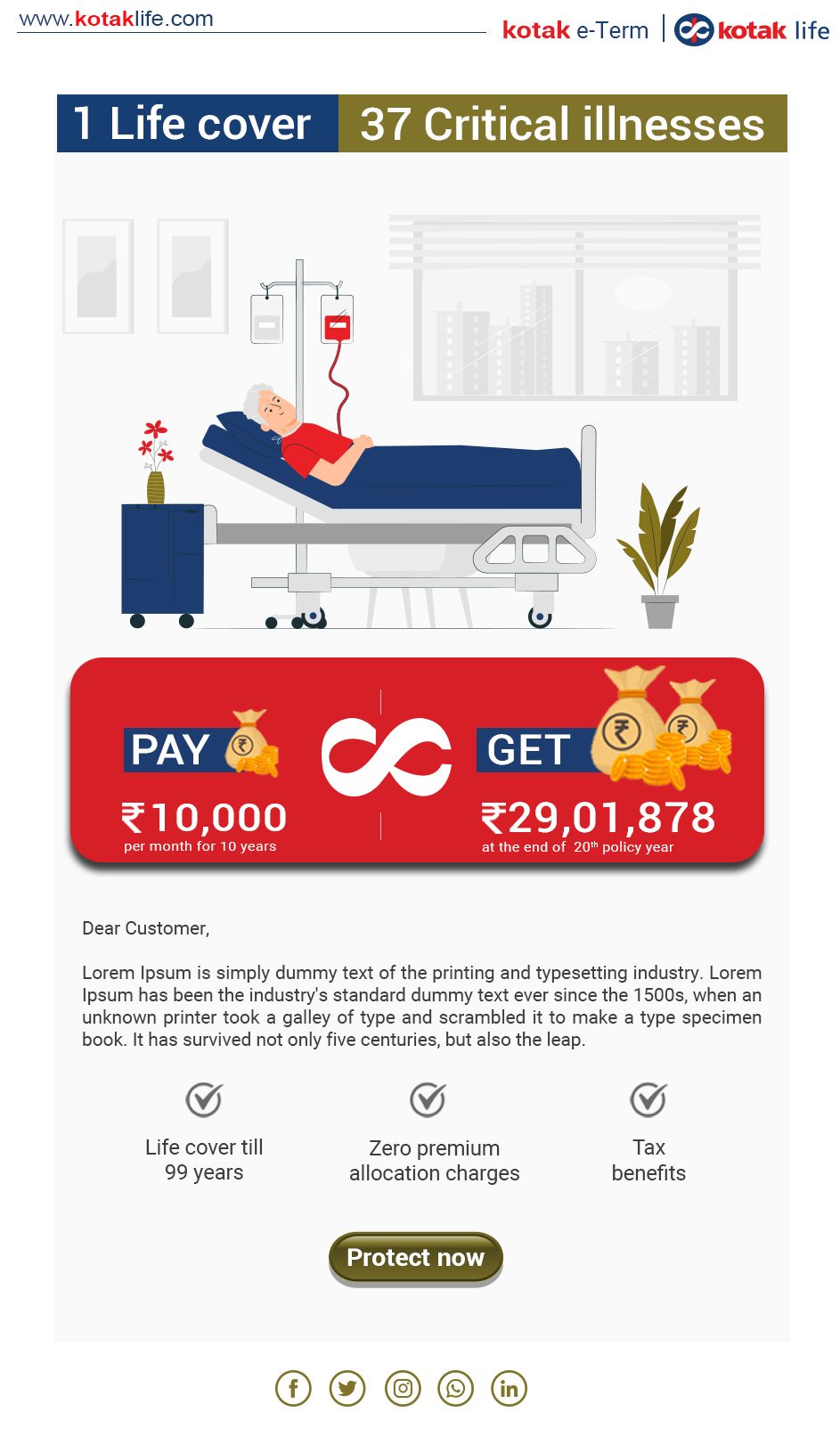 www.kotaklife.com

kotak e-Term | kotak life

1 Life cover 37 Critical illnesses

PAY
₹10,000
per month for 10 years

GET
₹29,01,878
at the end of 20$^{th}$ policy year

Dear Customer,

Lorem Ipsum is simply dummy text of the printing and typesetting industry. Lorem Ipsum has been the industry's standard dummy text ever since the 1500s, when an unknown printer took a galley of type and scrambled it to make a type specimen book. It has survived not only five centuries, but also the leap.

Life cover till 99 years

Zero premium allocation charges

Tax benefits

Protect now